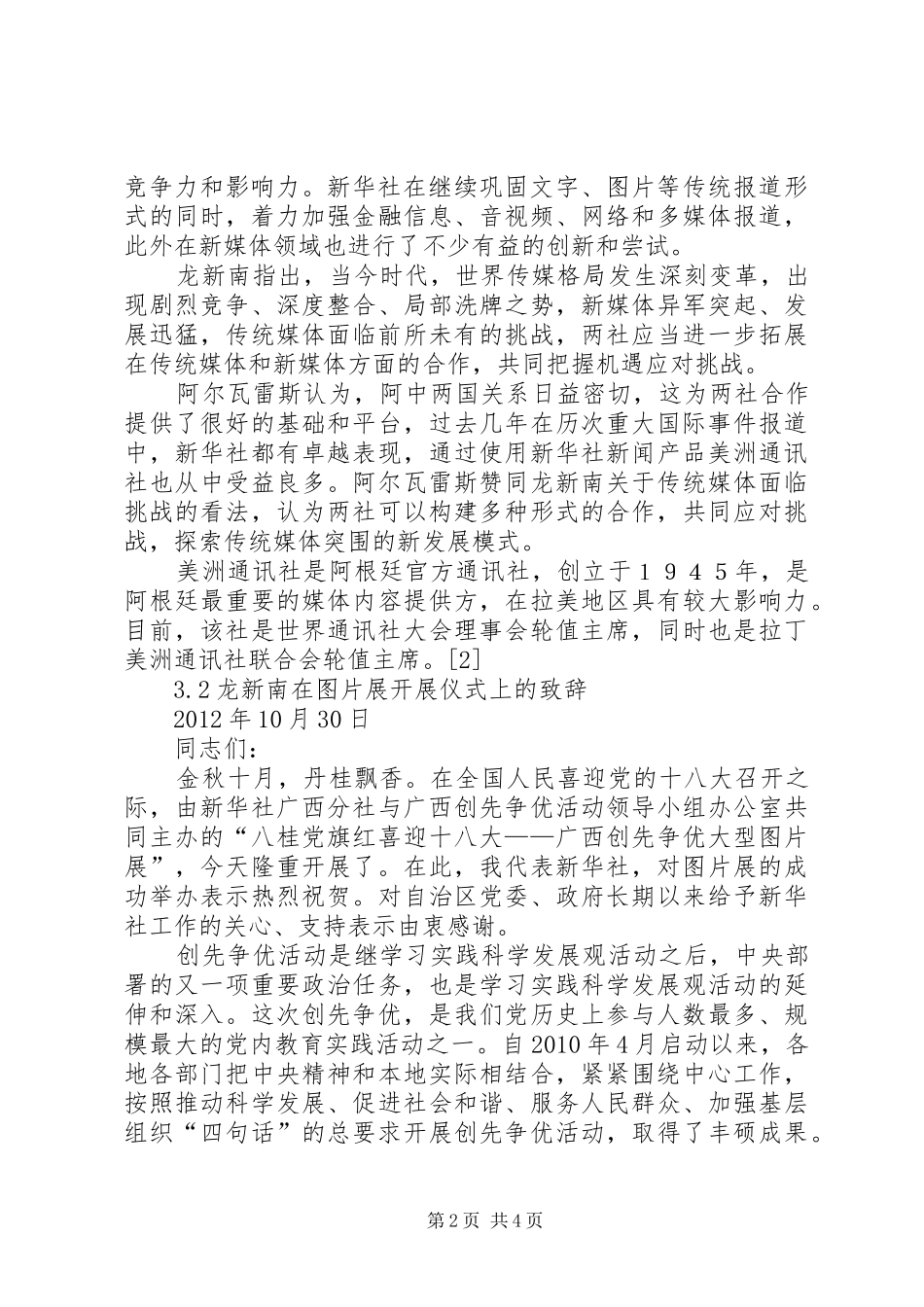 竞争力和影响力。新华社在继续巩固文字、图片等传统报道形式的同时，着力加强金融信息、音视频、网络和多媒体报道，此外在新媒体领域也进行了不少有益的创新和尝试。

龙新南指出，当今时代，世界传媒格局发生深刻变革，出现剧烈竞争、深度整合、局部洗牌之势，新媒体异军突起、发展迅猛，传统媒体面临前所未有的挑战，两社应当进一步拓展在传统媒体和新媒体方面的合作，共同把握机遇应对挑战。

阿尔瓦雷斯认为，阿中两国关系日益密切，这为两社合作提供了很好的基础和平台，过去几年在历次重大国际事件报道中，新华社都有卓越表现，通过使用新华社新闻产品美洲通讯社也从中受益良多。阿尔瓦雷斯赞同龙新南关于传统媒体面临挑战的看法，认为两社可以构建多种形式的合作，共同应对挑战，探索传统媒体突围的新发展模式。

美洲通讯社是阿根廷官方通讯社，创立于１９４５年，是阿根廷最重要的媒体内容提供方，在拉美地区具有较大影响力。目前，该社是世界通讯社大会理事会轮值主席，同时也是拉丁美洲通讯社联合会轮值主席。[2]

3.2 龙新南在图片展开展仪式上的致辞

2012 年 10 月 30 日

同志们：

金秋十月，丹桂飘香。在全国人民喜迎党的十八大召开之际，由新华社广西分社与广西创先争优活动领导小组办公室共同主办的“八桂党旗红喜迎十八大——广西创先争优大型图片展”，今天隆重开展了。在此，我代表新华社，对图片展的成功举办表示热烈祝贺。对自治区党委、政府长期以来给予新华社工作的关心、支持表示由衷感谢。

创先争优活动是继学习实践科学发展观活动之后，中央部署的又一项重要政治任务，也是学习实践科学发展观活动的延伸和深入。这次创先争优，是我们党历史上参与人数最多、规模最大的党内教育实践活动之一。自 2010 年 4 月启动以来，各地各部门把中央精神和本地实际相结合，紧紧围绕中心工作，按照推动科学发展、促进社会和谐、服务人民群众、加强基层组织“四句话”的总要求开展创先争优活动，取得了丰硕成果。

第 2 页 共 4 页